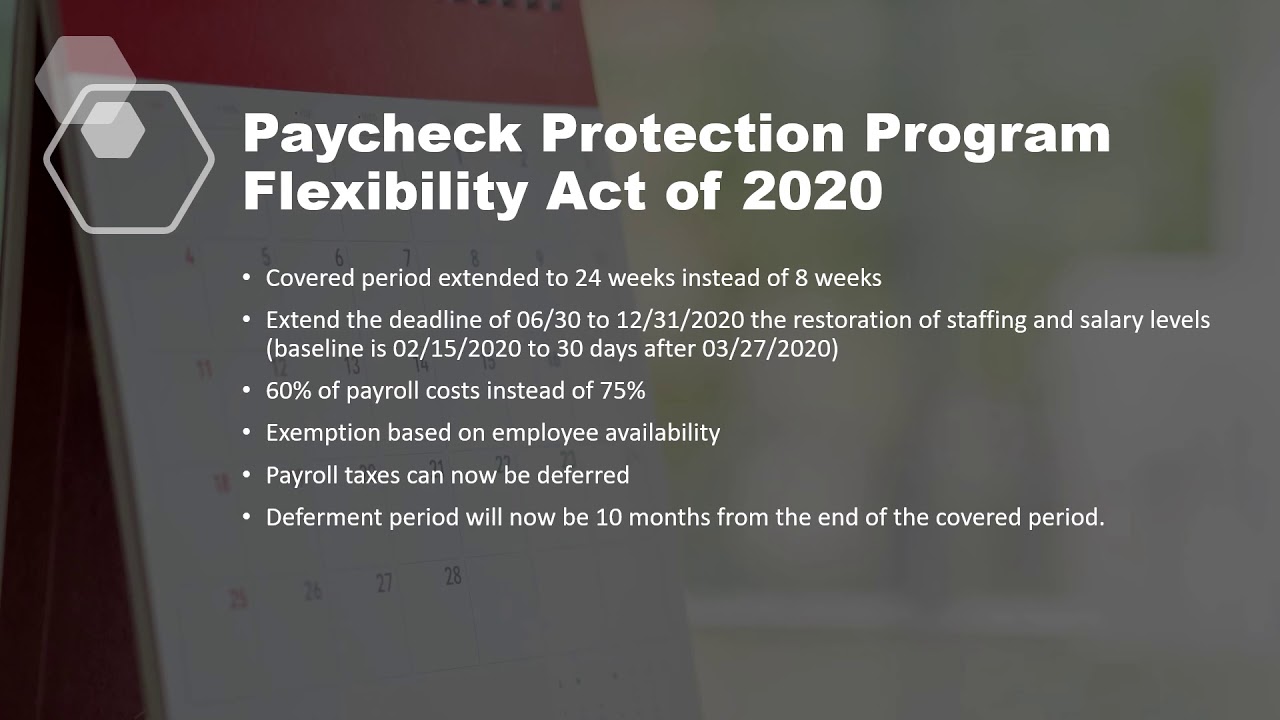 Paycheck Protection Program Flexibility Act of 2020

• Covered period extended to 24 weeks instead of 8 weeks
• Extend the deadline of 06/30 to 12/31/2020 the restoration of staffing and salary levels (baseline is 02/15/2020 to 30 days after 03/27/2020)
• 60% of payroll costs instead of 75%
• Exemption based on employee availability
• Payroll taxes can now be deferred
• Deferment period will now be 10 months from the end of the covered period.